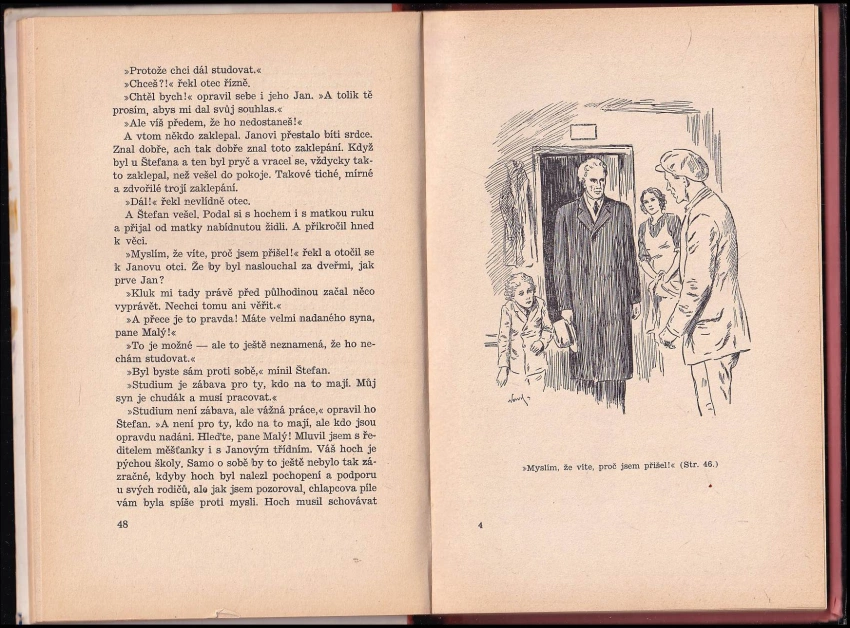 »Protože chci dál studovat.«

»Chceš?!« řekl otec řízně.

»Chtěl bych!« opravil sebe i jeho Jan. »A tolik tě prosím, abys mi dal svůj souhlas.«

»Ale víš předem, že ho nedostaneš!«

A vtom někdo zaklepal. Janovi přestalo bíti srdce. Znal dobře, ach tak dobře znal toto zaklepání. Když byl u Štefana a ten byl pryč a vracel se, vždycky takto zaklepal, než vešel do pokoje. Takové tiché, mírné a zdvořilé trojí zaklepání.

»Dál!« řekl nevlídně otec.

A Štefan vešel. Podal si s hochem i s matkou ruku a přijal od matky nabídnutou židli. A přikročil hned k věci.

»Myslím, že víte, proč jsem přišel!« řekl a otočil se k Janovu otci. Že by byl naslouchal za dveřmi, jak prve Jan?

»Kluk mi tady právě před půlhodinou začal něco vyprávět. Nechci tomu ani věřit.«

»A přece je to pravda! Máte velmi nadaného syna, pane Malý!«

»To je možné — ale to ještě neznamená, že ho nechám studovat.«

»Byl byste sám proti sobě,« mínil Štefan.

»Studium je zábava pro ty, kdo na to mají. Můj syn je chudák a musí pracovat.«

»Studium není zábava, ale vážná práce,« opravil ho Štefan. »A není pro ty, kdo na to mají, ale kdo jsou opravdu nadáni. Hleďte, pane Malý! Mluvil jsem s ředitelem měšťanky i s Janovým třídním. Váš hoch je pýchou školy. Samo o sobě by to ještě nebylo tak zázračné, kdyby hoch byl nalezl pochopení a podporu u svých rodičů, ale jak jsem pozoroval, chlapcova píle vám byla spíše proti mysli. Hoch musil schovávat

48

»Myslím, že víte, proč jsem přišel!« (Str. 46.)

4